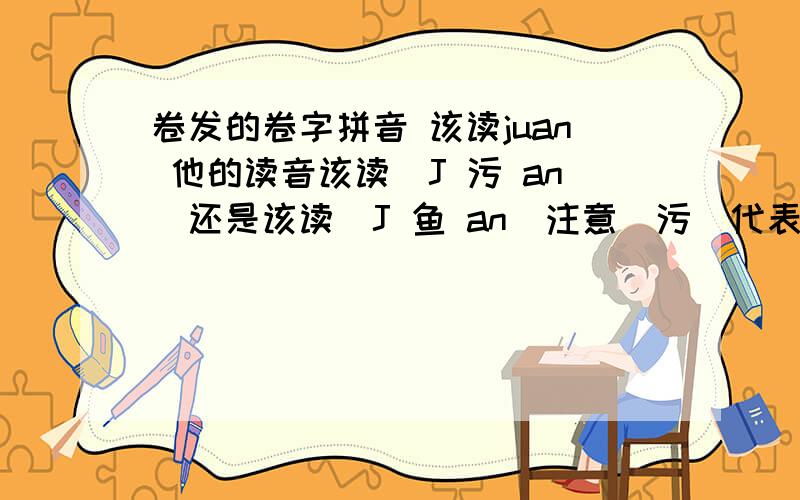 卷发的卷字拼音 该读juan 他的读音该读 J 污 an 还是该读 J 鱼 an 注意 污 代表